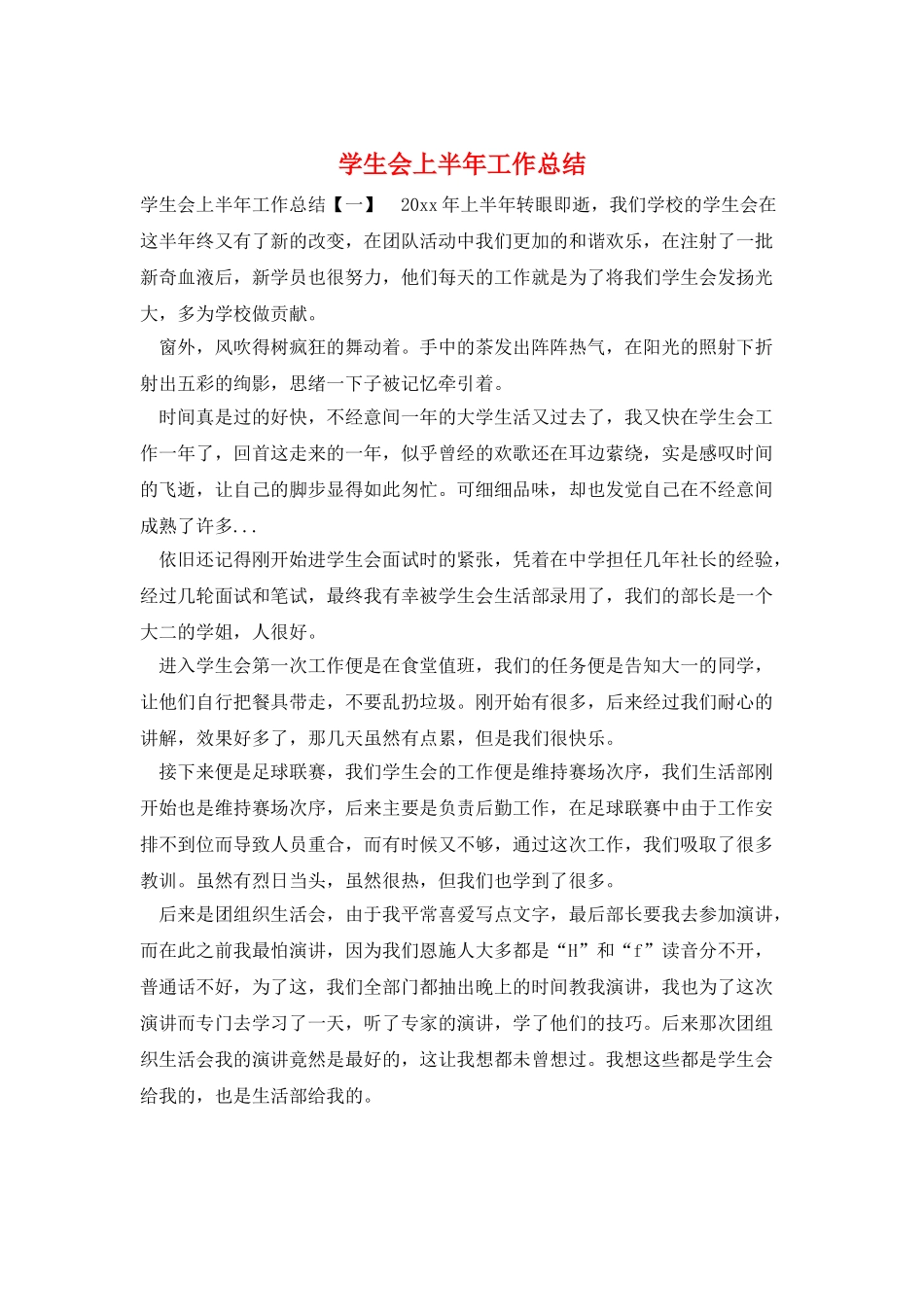 学生会上半年工作总结

学生会上半年工作总结【一】 20xx年上半年转眼即逝，我们学校的学生会在这半年终又有了新的改变，在团队活动中我们更加的和谐欢乐，在注射了一批新奇血液后，新学员也很努力，他们每天的工作就是为了将我们学生会发扬光大，多为学校做贡献。

窗外，风吹得树疯狂的舞动着。手中的茶发出阵阵热气，在阳光的照射下折射出五彩的绚影，思绪一下子被记忆牵引着。

时间真是过的好快，不经意间一年的大学生活又过去了，我又快在学生会工作一年了，回首这走来的一年，似乎曾经的欢歌还在耳边萦绕，实是感叹时间的飞逝，让自己的脚步显得如此匆忙。可细细品味，却也发觉自己在不经意间成熟了许多...

依旧还记得刚开始进学生会面试时的紧张，凭着在中学担任几年社长的经验，经过几轮面试和笔试，最终我有幸被学生会生活部录用了，我们的部长是一个大二的学姐，人很好。

进入学生会第一次工作便是在食堂值班，我们的任务便是告知大一的同学，让他们自行把餐具带走，不要乱扔垃圾。刚开始有很多，后来经过我们耐心的讲解，效果好多了，那几天虽然有点累，但是我们很快乐。

接下来便是足球联赛，我们学生会的工作便是维持赛场次序，我们生活部刚开始也是维持赛场次序，后来主要是负责后勤工作，在足球联赛中由于工作安排不到位而导致人员重合，而有时候又不够，通过这次工作，我们吸取了很多教训。虽然有烈日当头，虽然很热，但我们也学到了很多。

后来是团组织生活会，由于我平常喜爱写点文字，最后部长要我去参加演讲，而在此之前我最怕演讲，因为我们恩施人大多都是“H”和“f”读音分不开，普通话不好，为了这，我们全部门都抽出晚上的时间教我演讲，我也为了这次演讲而专门去学习了一天，听了专家的演讲，学了他们的技巧。后来那次团组织生活会我的演讲竟然是最好的，这让我想都未曾想过。我想这些都是学生会给我的，也是生活部给我的。